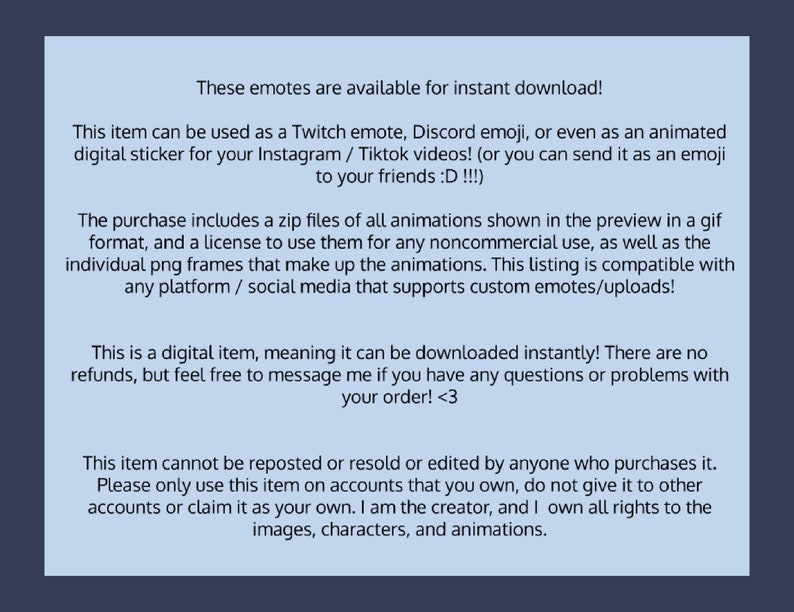 These emotes are available for instant download!

This item can be used as a Twitch emote, Discord emoji, or even as an animated digital sticker for your Instagram / Tiktok videos! (or you can send it as an emoji to your friends :D !!!)

The purchase includes a zip files of all animations shown in the preview in a gif format, and a license to use them for any noncommercial use, as well as the individual png frames that make up the animations. This listing is compatible with any platform / social media that supports custom emotes/uploads!

This is a digital item, meaning it can be downloaded instantly! There are no refunds, but feel free to message me if you have any questions or problems with your order! <3

This item cannot be reposted or resold or edited by anyone who purchases it. Please only use this item on accounts that you own, do not give it to other accounts or claim it as your own. I am the creator, and I own all rights to the images, characters, and animations.